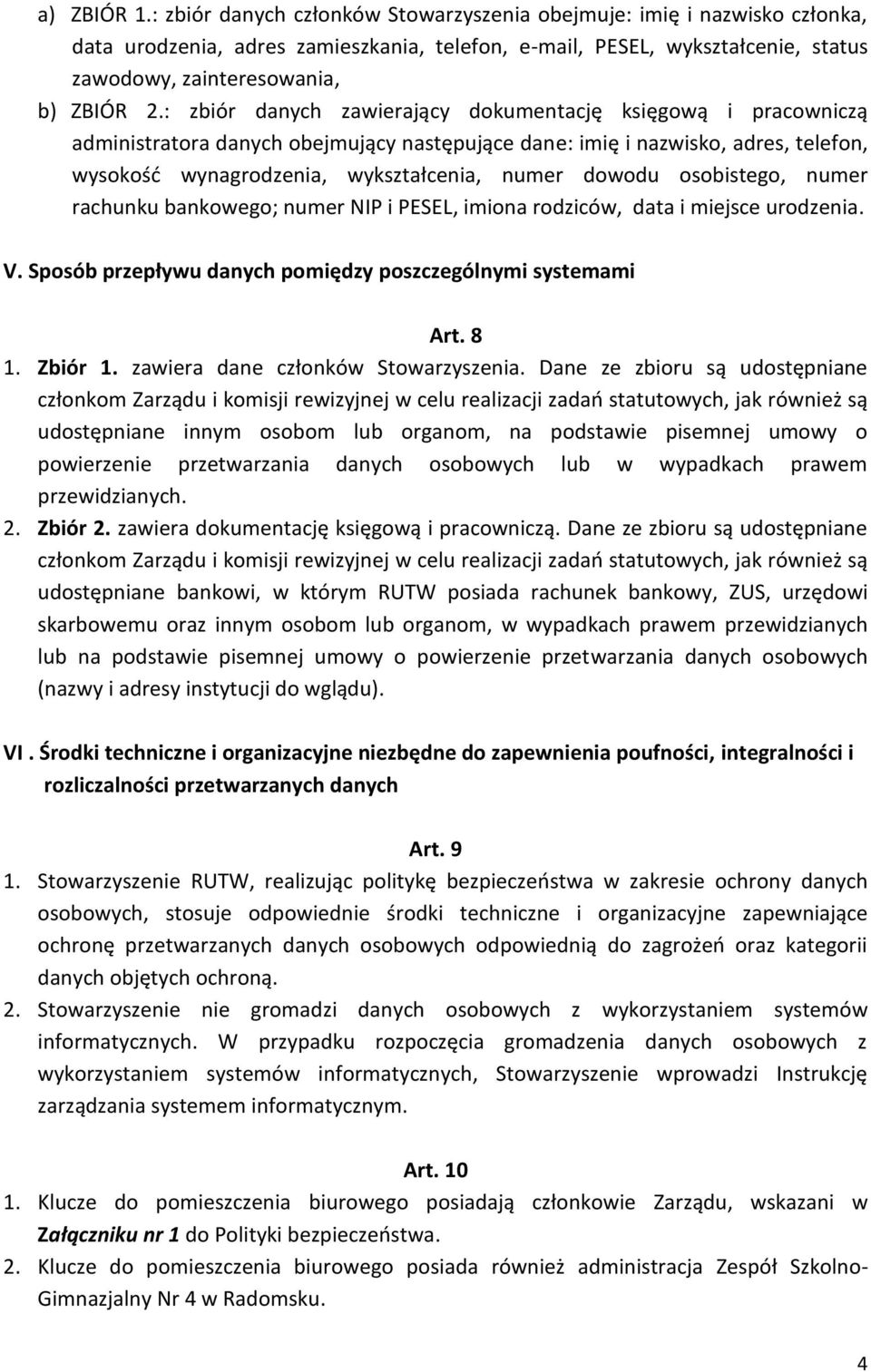 a) ZBIÓR 1.: zbiór danych członków Stowarzyszenia obejmuje: imię i nazwisko członka, data urodzenia, adres zamieszkania, telefon, e-mail, PESEL, wykształcenie, status zawodowy, zainteresowania,

b) ZBIÓR 2.: zbiór danych zawierający dokumentację księgową i pracowniczą administratora danych obejmujący następujące dane: imię i nazwisko, adres, telefon, wysokość wynagrodzenia, wykształcenia, numer dowodu osobistego, numer rachunku bankowego; numer NIP i PESEL, imiona rodziców, data i miejsce urodzenia.

V. Sposób przepływu danych pomiędzy poszczególnymi systemami

Art. 8

1. Zbiór 1. zawiera dane członków Stowarzyszenia. Dane ze zbioru są udostępniane członkom Zarządu i komisji rewizyjnej w celu realizacji zadań statutowych, jak również są udostępniane innym osobom lub organom, na podstawie pisemnej umowy o powierzenie przetwarzania danych osobowych lub w wypadkach prawem przewidzianych.

2. Zbiór 2. zawiera dokumentację księgową i pracowniczą. Dane ze zbioru są udostępniane członkom Zarządu i komisji rewizyjnej w celu realizacji zadań statutowych, jak również są udostępniane bankowi, w którym RUTW posiada rachunek bankowy, ZUS, urzędowi skarbowemu oraz innym osobom lub organom, w wypadkach prawem przewidzianych lub na podstawie pisemnej umowy o powierzenie przetwarzania danych osobowych (nazwy i adresy instytucji do wglądu).

VI . Środki techniczne i organizacyjne niezbędne do zapewnienia poufności, integralności i rozliczalności przetwarzanych danych

Art. 9

1. Stowarzyszenie RUTW, realizując politykę bezpieczeństwa w zakresie ochrony danych osobowych, stosuje odpowiednie środki techniczne i organizacyjne zapewniające ochronę przetwarzanych danych osobowych odpowiednią do zagrożeń oraz kategorii danych objętych ochroną.

2. Stowarzyszenie nie gromadzi danych osobowych z wykorzystaniem systemów informatycznych. W przypadku rozpoczęcia gromadzenia danych osobowych z wykorzystaniem systemów informatycznych, Stowarzyszenie wprowadzi Instrukcję zarządzania systemem informatycznym.

Art. 10

1. Klucze do pomieszczenia biurowego posiadają członkowie Zarządu, wskazani w Załączniku nr 1 do Polityki bezpieczeństwa.

2. Klucze do pomieszczenia biurowego posiada również administracja Zespół Szkolno-Gimnazjalny Nr 4 w Radomsku.

4